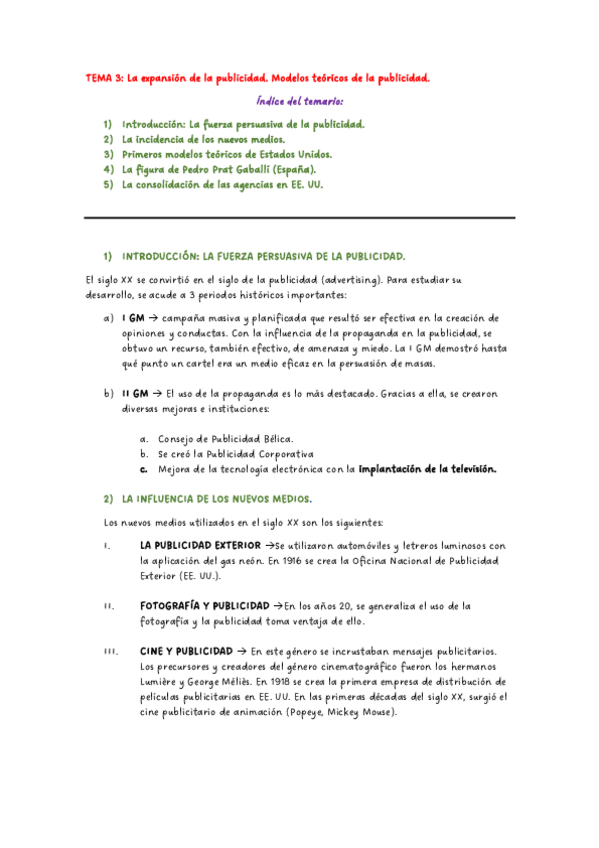 TEMA 3: La expansión de la publicidad. Modelos teóricos de la publicidad.

Índice del temario:

1) Introducción: La fuerza persuasiva de la publicidad.
2) La incidencia de los nuevos medios.
3) Primeros modelos teóricos de Estados Unidos.
4) La figura de Pedro Prat Gaballí (España).
5) La consolidación de las agencias en EE. UU.

1) INTRODUCCIÓN: LA FUERZA PERSUASIVA DE LA PUBLICIDAD.

El siglo XX se convirtió en el siglo de la publicidad (advertising). Para estudiar su desarrollo, se acude a 3 periodos históricos importantes:

a) I GM → campaña masiva y planificada que resultó ser efectiva en la creación de opiniones y conductas. Con la influencia de la propaganda en la publicidad, se obtuvo un recurso, también efectivo, de amenaza y miedo. La I GM demostró hasta qué punto un cartel era un medio eficaz en la persuasión de masas.

b) II GM → El uso de la propaganda es lo más destacado. Gracias a ella, se crearon diversas mejoras e instituciones:

a. Consejo de Publicidad Bélica.
b. Se creó la Publicidad Corporativa
c. Mejora de la tecnología electrónica con la implantación de la televisión.

2) LA INFLUENCIA DE LOS NUEVOS MEDIOS.

Los nuevos medios utilizados en el siglo XX son los siguientes:

I. LA PUBLICIDAD EXTERIOR →Se utilizaron automóviles y letreros luminosos con la aplicación del gas neón. En 1916 se crea la Oficina Nacional de Publicidad Exterior (EE. UU.).

II. FOTOGRAFÍA Y PUBLICIDAD →En los años 20, se generaliza el uso de la fotografía y la publicidad toma ventaja de ello.

III. CINE Y PUBLICIDAD → En este género se incrustaban mensajes publicitarios. Los precursores y creadores del género cinematográfico fueron los hermanos Lumière y George Méliès. En 1918 se crea la primera empresa de distribución de películas publicitarias en EE. UU. En las primeras décadas del siglo XX, surgió el cine publicitario de animación (Popeye, Mickey Mouse).